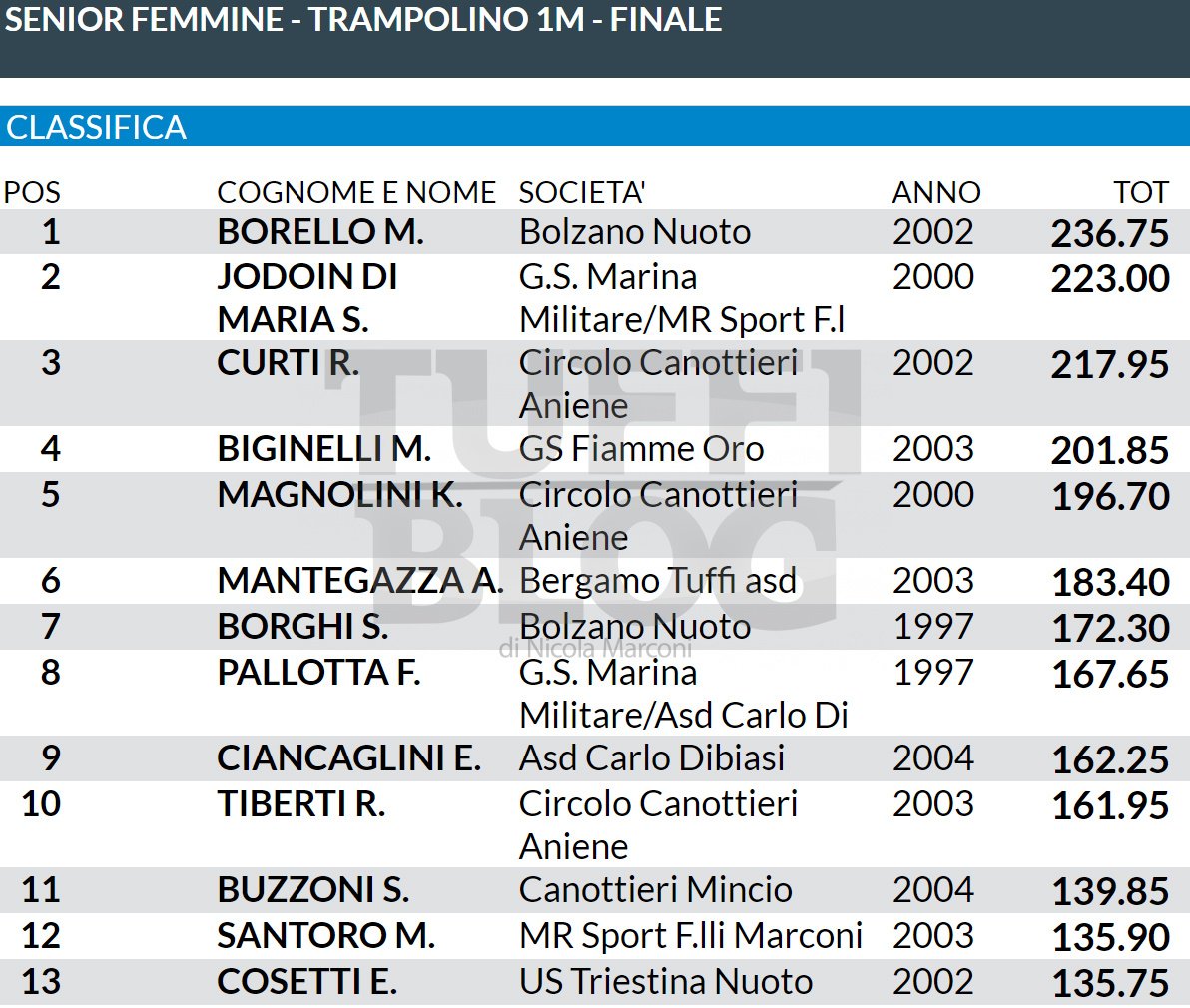 SENIOR FEMMINE - TRAMPOLINO 1M - FINALE

CLASSIFICA

| POS | COGNOME E NOME | SOCIETA' | ANNO | TOT |
|---|---|---|---|---|
| 1 | BORELLO M. | Bolzano Nuoto | 2002 | 236.75 |
| 2 | JODOIN DI MARIA S. | G.S. Marina Militare/MR Sport F.l | 2000 | 223.00 |
| 3 | CURTI R. | Circolo Canottieri Aniene | 2002 | 217.95 |
| 4 | BIGINELLI M. | GS Fiamme Oro | 2003 | 201.85 |
| 5 | MAGNOLINI K. | Circolo Canottieri Aniene | 2000 | 196.70 |
| 6 | MANTEGAZZA A. | Bergamo Tuffi asd | 2003 | 183.40 |
| 7 | BORGHI S. | Bolzano Nuoto | 1997 | 172.30 |
| 8 | PALLOTTA F. | G.S. Marina Militare/Asd Carlo Di | 1997 | 167.65 |
| 9 | CIANCAGLINI E. | Asd Carlo Dibiasi | 2004 | 162.25 |
| 10 | TIBERTI R. | Circolo Canottieri Aniene | 2003 | 161.95 |
| 11 | BUZZONI S. | Canottieri Mincio | 2004 | 139.85 |
| 12 | SANTORO M. | MR Sport F.lli Marconi | 2003 | 135.90 |
| 13 | COSETTI E. | US Triestina Nuoto | 2002 | 135.75 |

TUFFI BLOG di Nicola Marconi